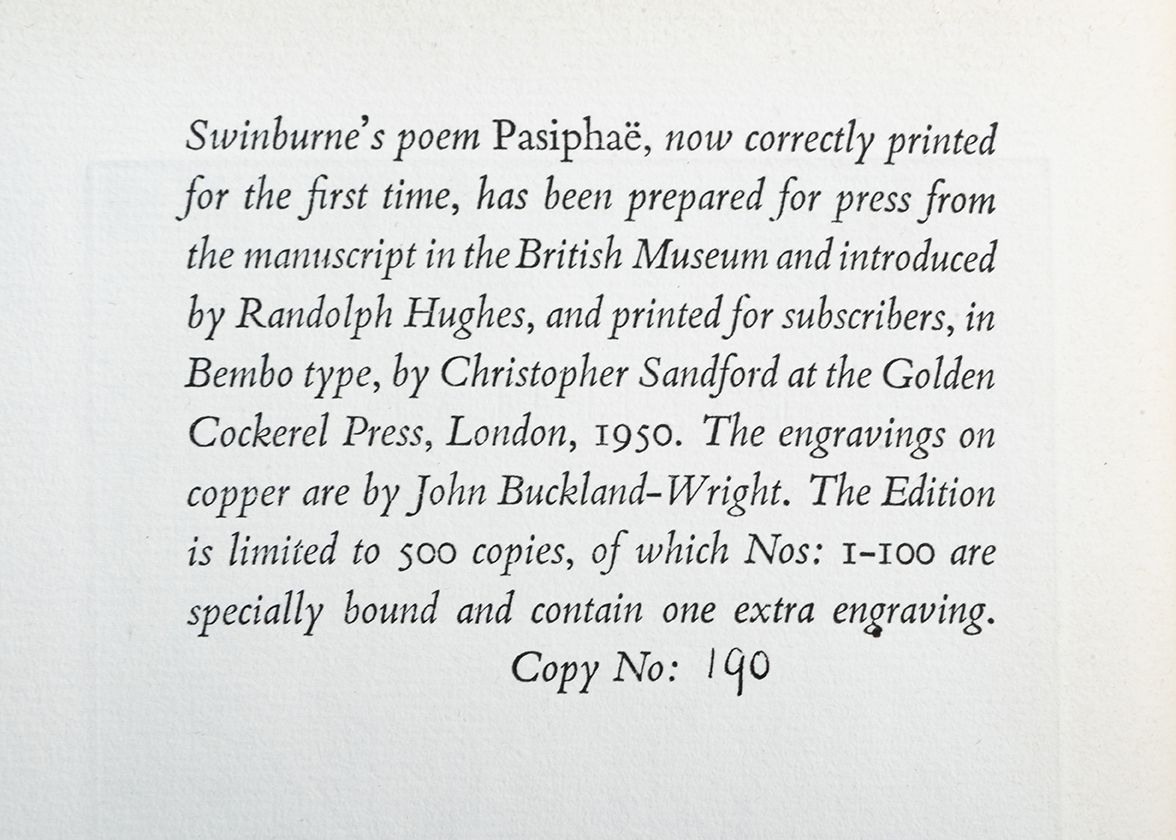 Swinburne's poem Pasiphaë, now correctly printed for the first time, has been prepared for press from the manuscript in the British Museum and introduced by Randolph Hughes, and printed for subscribers, in Bembo type, by Christopher Sandford at the Golden Cockerel Press, London, 1950. The engravings on copper are by John Buckland-Wright. The Edition is limited to 500 copies, of which Nos: 1-100 are specially bound and contain one extra engraving.

Copy No: 190